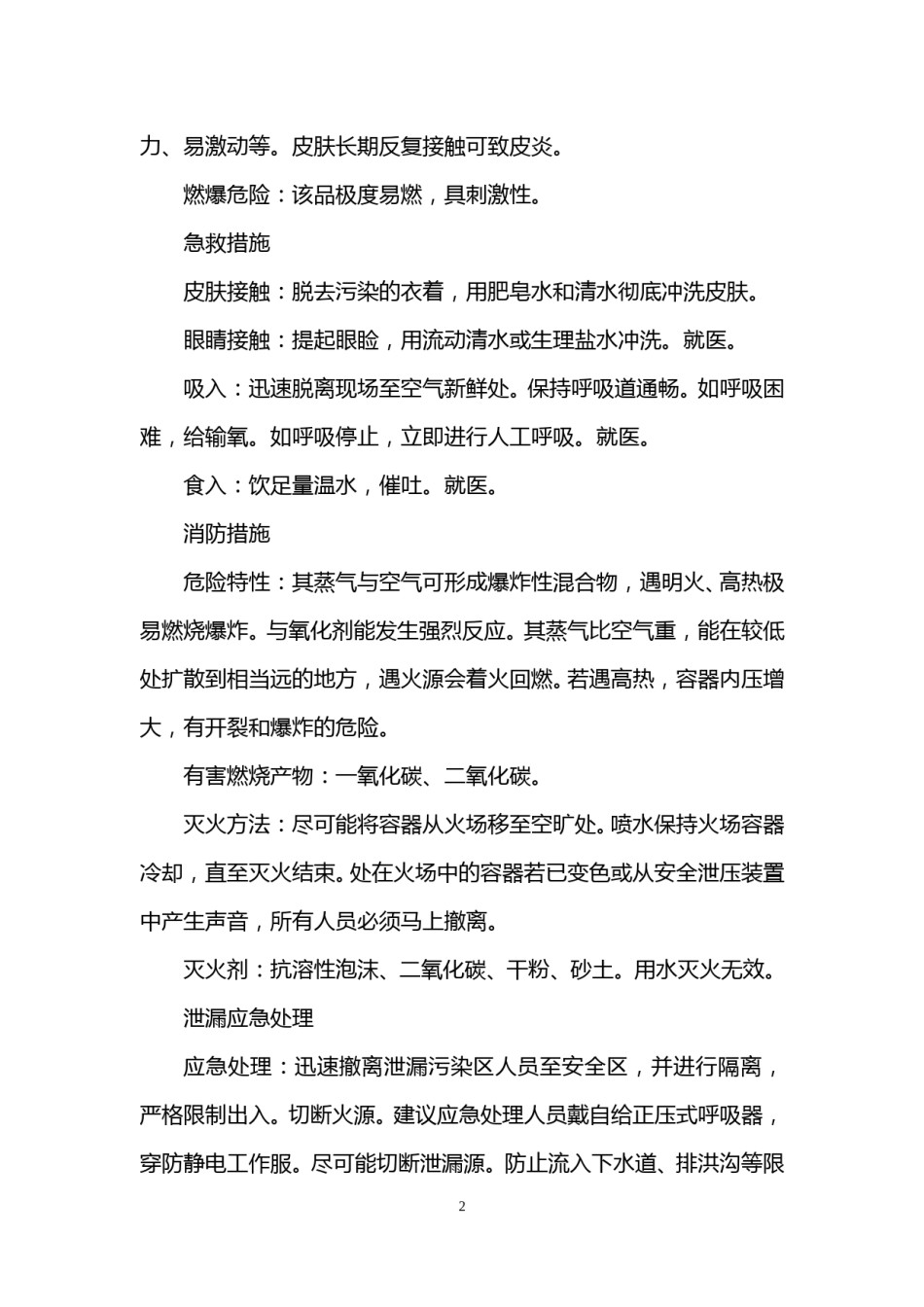 力、易激动等。皮肤长期反复接触可致皮炎。

燃爆危险：该品极度易燃，具刺激性。

急救措施

皮肤接触：脱去污染的衣着，用肥皂水和清水彻底冲洗皮肤。

眼睛接触：提起眼睑，用流动清水或生理盐水冲洗。就医。

吸入：迅速脱离现场至空气新鲜处。保持呼吸道通畅。如呼吸困难，给输氧。如呼吸停止，立即进行人工呼吸。就医。

食入：饮足量温水，催吐。就医。

消防措施

危险特性：其蒸气与空气可形成爆炸性混合物，遇明火、高热极易燃烧爆炸。与氧化剂能发生强烈反应。其蒸气比空气重，能在较低处扩散到相当远的地方，遇火源会着火回燃。若遇高热，容器内压增大，有开裂和爆炸的危险。

有害燃烧产物：一氧化碳、二氧化碳。

灭火方法：尽可能将容器从火场移至空旷处。喷水保持火场容器冷却，直至灭火结束。处在火场中的容器若已变色或从安全泄压装置中产生声音，所有人员必须马上撤离。

灭火剂：抗溶性泡沫、二氧化碳、干粉、砂土。用水灭火无效。

泄漏应急处理

应急处理：迅速撤离泄漏污染区人员至安全区，并进行隔离，严格限制出入。切断火源。建议应急处理人员戴自给正压式呼吸器，穿防静电工作服。尽可能切断泄漏源。防止流入下水道、排洪沟等限

2